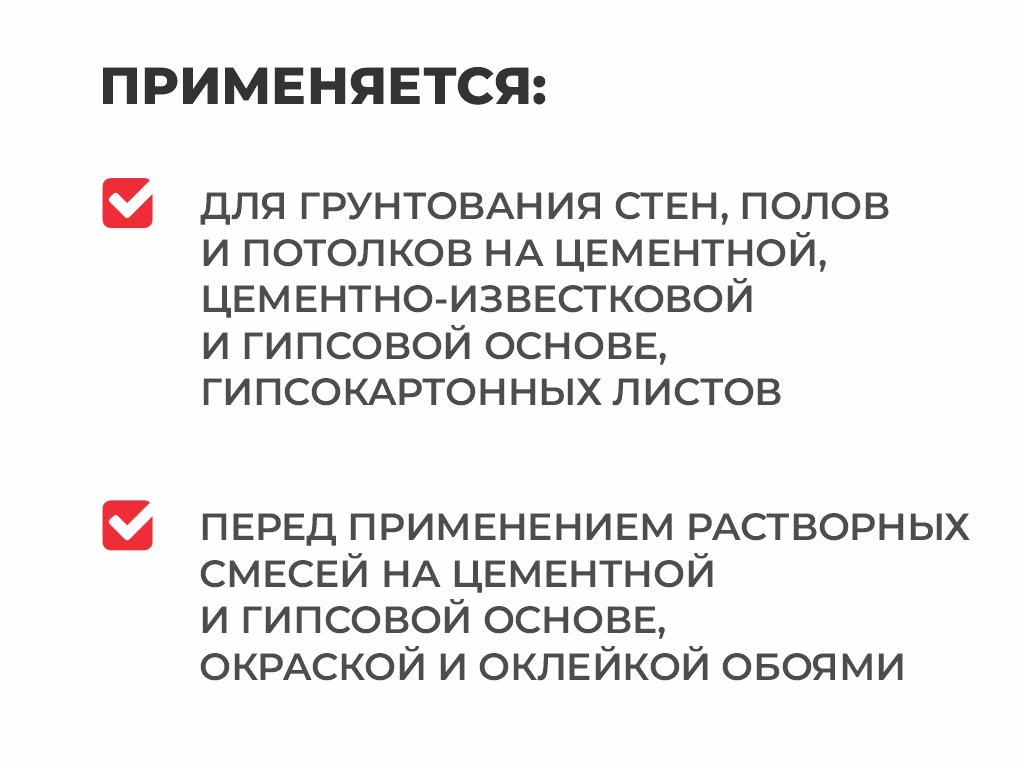 ПРИМЕНЯЕТСЯ:

ДЛЯ ГРУНТОВАНИЯ СТЕН, ПОЛОВ И ПОТОЛКОВ НА ЦЕМЕНТНОЙ, ЦЕМЕНТНО-ИЗВЕСТКОВОЙ И ГИПСОВОЙ ОСНОВЕ, ГИПСОКАРТОННЫХ ЛИСТОВ

ПЕРЕД ПРИМЕНЕНИЕМ РАСТВОРНЫХ СМЕСЕЙ НА ЦЕМЕНТНОЙ И ГИПСОВОЙ ОСНОВЕ, ОКРАСКОЙ И ОКЛЕЙКОЙ ОБОЯМИ